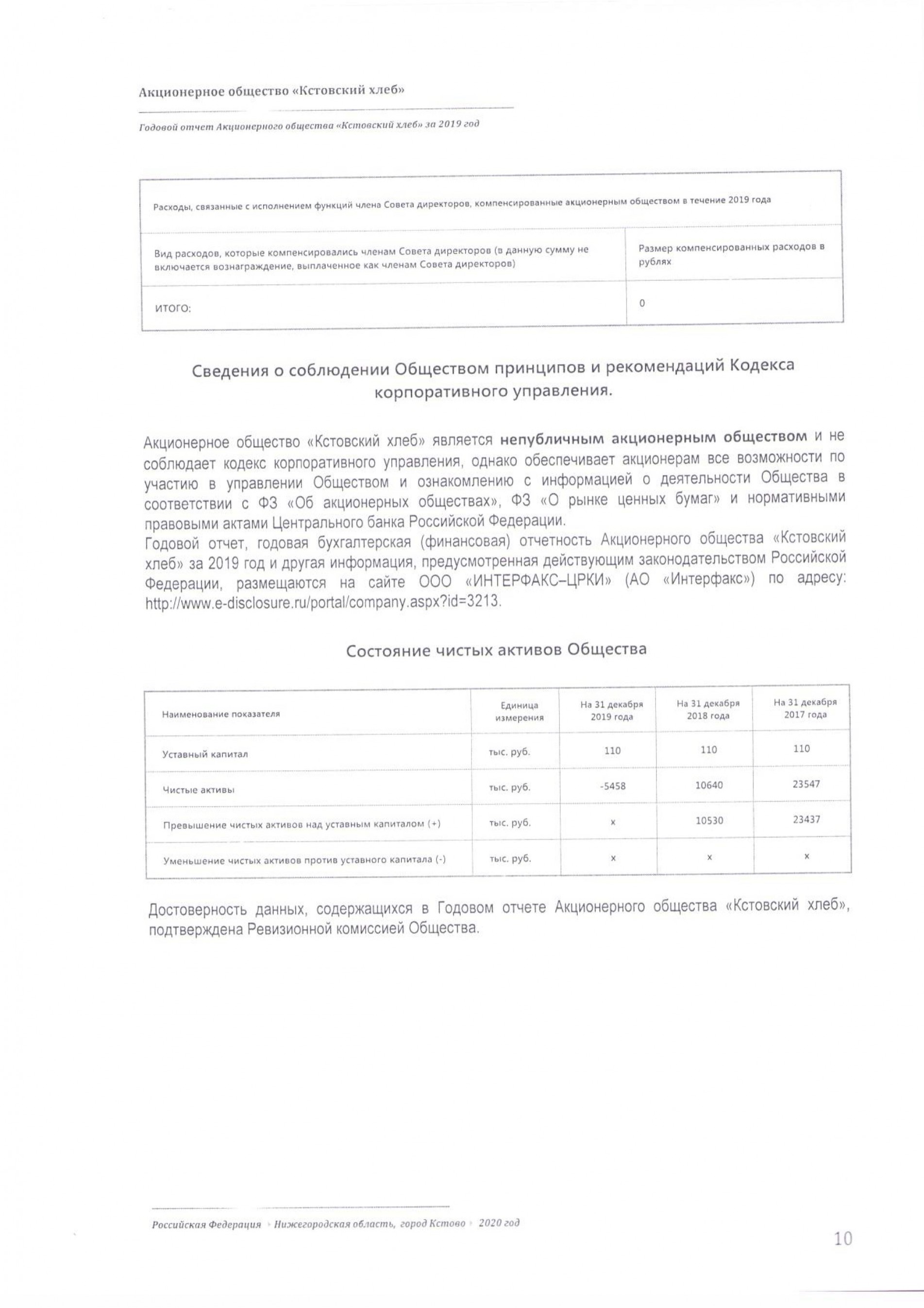 Акционерное общество «Кстовский хлеб»

Годовой отчет Акционерного общества «Кстовский хлеб» за 2019 год

| Расходы, связанные с исполнением функций члена Совета директоров, компенсированные акционерным обществом в течение 2019 года | |
|---|---|
| Вид расходов, которые компенсировались членам Совета директоров (в данную сумму не включается вознаграждение, выплаченное как членам Совета директоров) | Размер компенсированных расходов в рублях |
| ИТОГО: | 0 |

Сведения о соблюдении Обществом принципов и рекомендаций Кодекса корпоративного управления.

Акционерное общество «Кстовский хлеб» является непубличным акционерным обществом и не соблюдает кодекс корпоративного управления, однако обеспечивает акционерам все возможности по участию в управлении Обществом и ознакомлению с информацией о деятельности Общества в соответствии с ФЗ «Об акционерных обществах», ФЗ «О рынке ценных бумаг» и нормативными правовыми актами Центрального банка Российской Федерации.
Годовой отчет, годовая бухгалтерская (финансовая) отчетность Акционерного общества «Кстовский хлеб» за 2019 год и другая информация, предусмотренная действующим законодательством Российской Федерации, размещаются на сайте ООО «ИНТЕРФАКС–ЦРКИ» (АО «Интерфакс») по адресу: http://www.e-disclosure.ru/portal/company.aspx?id=3213.

Состояние чистых активов Общества

| Наименование показателя | Единица измерения | На 31 декабря 2019 года | На 31 декабря 2018 года | На 31 декабря 2017 года |
|---|---|---|---|---|
| Уставный капитал | тыс. руб. | 110 | 110 | 110 |
| Чистые активы | тыс. руб. | -5458 | 10640 | 23547 |
| Превышение чистых активов над уставным капиталом (+) | тыс. руб. | x | 10530 | 23437 |
| Уменьшение чистых активов против уставного капитала (-) | тыс. руб. | x | x | x |

Достоверность данных, содержащихся в Годовом отчете Акционерного общества «Кстовский хлеб», подтверждена Ревизионной комиссией Общества.

Российская Федерация › Нижегородская область, город Кстово › 2020 год

10